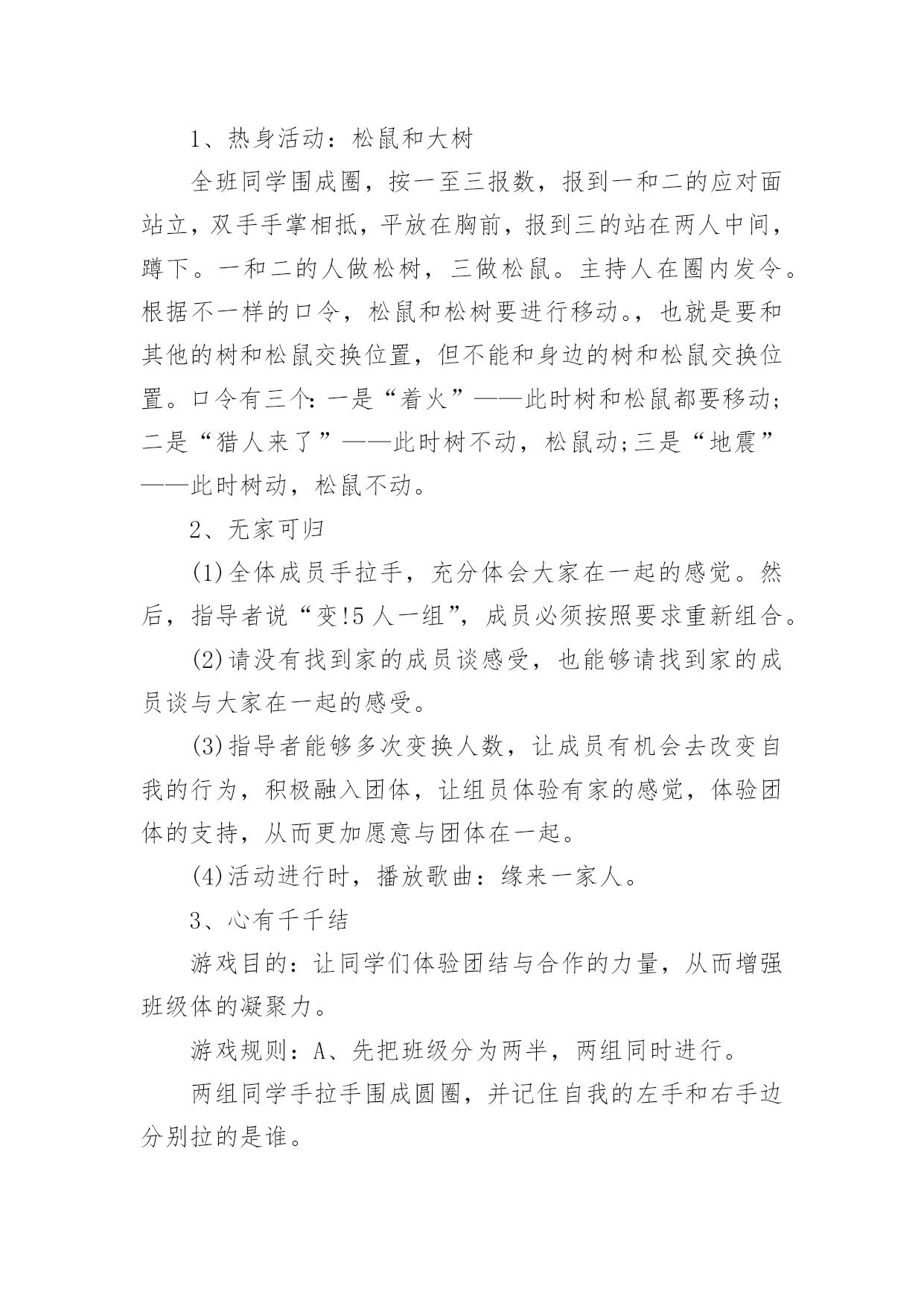 1、热身活动：松鼠和大树

全班同学围成圈，按一至三报数，报到一和二的应对面站立，双手手掌相抵，平放在胸前，报到三的站在两人中间，蹲下。一和二的人做松树，三做松鼠。主持人在圈内发令。根据不一样的口令，松鼠和松树要进行移动。，也就是要和其他的树和松鼠交换位置，但不能和身边的树和松鼠交换位置。口令有三个：一是“着火”——此时树和松鼠都要移动;二是“猎人来了”——此时树不动，松鼠动;三是“地震”——此时树动，松鼠不动。

2、无家可归

(1)全体成员手拉手，充分体会大家在一起的感觉。然后，指导者说“变!5人一组”，成员必须按照要求重新组合。

(2)请没有找到家的成员谈感受，也能够请找到家的成员谈与大家在一起的感受。

(3)指导者能够多次变换人数，让成员有机会去改变自我的行为，积极融入团体，让组员体验有家的感觉，体验团体的支持，从而更加愿意与团体在一起。

(4)活动进行时，播放歌曲：缘来一家人。

3、心有千千结

游戏目的：让同学们体验团结与合作的力量，从而增强班级体的凝聚力。

游戏规则：A、先把班级分为两半，两组同时进行。

两组同学手拉手围成圆圈，并记住自我的左手和右手边分别拉的是谁。